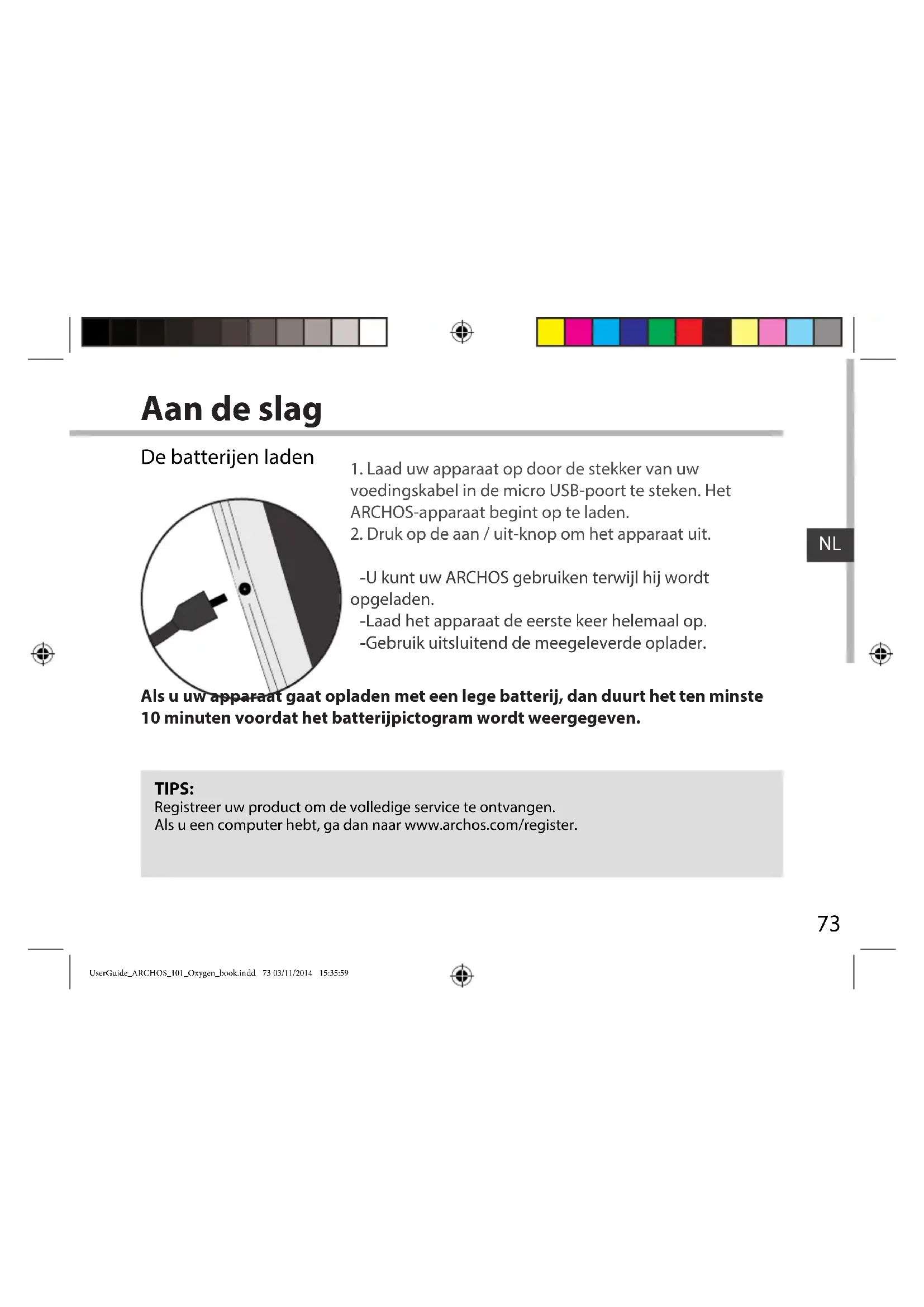 Aan de slag

De batterijen laden

1. Laad uw apparaat op door de stekker van uw voedingskabel in de micro USB-poort te steken. Het ARCHOS-apparaat begint op te laden.
2. Druk op de aan / uit-knop om het apparaat uit.

-U kunt uw ARCHOS gebruiken terwijl hij wordt opgeladen.
-Laad het apparaat de eerste keer helemaal op.
-Gebruik uitsluitend de meegeleverde oplader.

NL

Als u uw apparaat gaat opladen met een lege batterij, dan duurt het ten minste 10 minuten voordat het batterijpictogram wordt weergegeven.

TIPS:
Registreer uw product om de volledige service te ontvangen.
Als u een computer hebt, ga dan naar www.archos.com/register.

73

UserGuide_ARCHOS_101_Oxygen_book.indd 73 03/11/2014 15:35:59